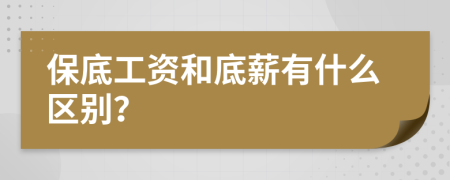 保底工资和底薪有什么区别?